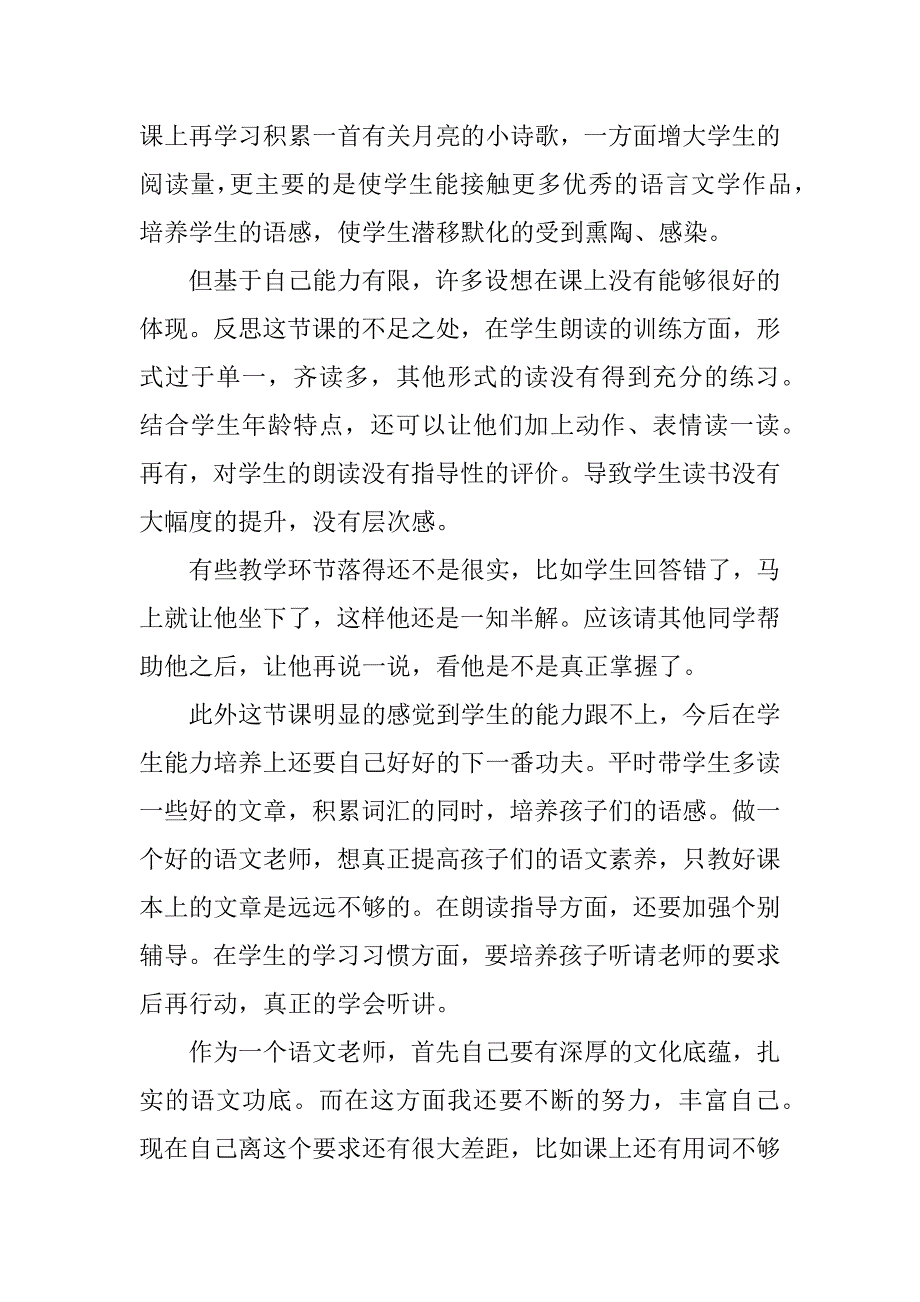 课上再学习积累一首有关月亮的小诗歌，一方面增大学生的阅读量，更主要的是使学生能接触更多优秀的语言文学作品，培养学生的语感，使学生潜移默化的受到熏陶、感染。

但基于自己能力有限，许多设想在课上没有能够很好的体现。反思这节课的不足之处，在学生朗读的训练方面，形式过于单一，齐读多，其他形式的读没有得到充分的练习。结合学生年龄特点，还可以让他们加上动作、表情读一读。再有，对学生的朗读没有指导性的评价。导致学生读书没有大幅度的提升，没有层次感。

有些教学环节落得还不是很实，比如学生回答错了，马上就让他坐下了，这样他还是一知半解。应该请其他同学帮助他之后，让他再说一说，看他是不是真正掌握了。

此外这节课明显的感觉到学生的能力跟不上，今后在学生能力培养上还要自己好好的下一番功夫。平时带学生多读一些好的文章，积累词汇的同时，培养孩子们的语感。做一个好的语文老师，想真正提高孩子们的语文素养，只教好课本上的文章是远远不够的。在朗读指导方面，还要加强个别辅导。在学生的学习习惯方面，要培养孩子听请老师的要求后再行动，真正的学会听讲。

作为一个语文老师，首先自己要有深厚的文化底蕴，扎实的语文功底。而在这方面我还要不断的努力，丰富自己。现在自己离这个要求还有很大差距，比如课上还有用词不够